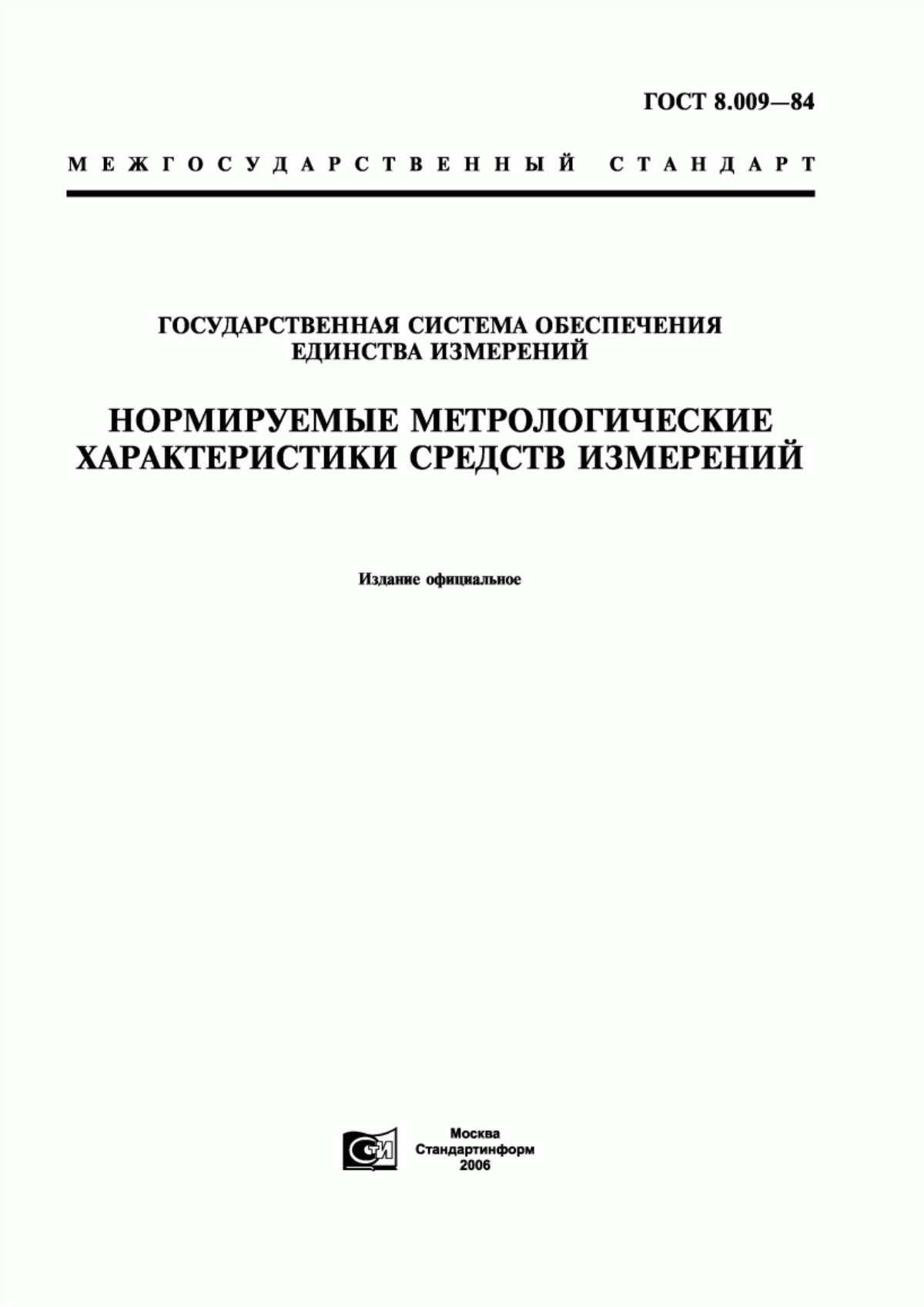 ГОСТ 8.009—84

МЕЖГОСУДАРСТВЕННЫЙ СТАНДАРТ

ГОСУДАРСТВЕННАЯ СИСТЕМА ОБЕСПЕЧЕНИЯ ЕДИНСТВА ИЗМЕРЕНИЙ

НОРМИРУЕМЫЕ МЕТРОЛОГИЧЕСКИЕ ХАРАКТЕРИСТИКИ СРЕДСТВ ИЗМЕРЕНИЙ

Издание официальное

СТИ

Москва
Стандартинформ
2006